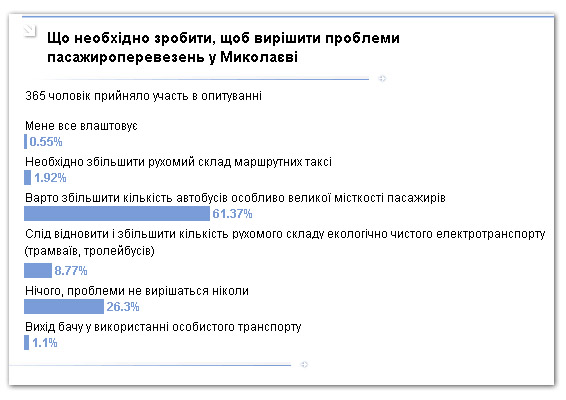 Що необхідно зробити, щоб вирішити проблеми пасажироперевезень у Миколаєві

365 чоловік прийняло участь в опитуванні

Мене все влаштовує
0.55%

Необхідно збільшити рухомий склад маршрутних таксі
1.92%

Варто збільшити кількість автобусів особливо великої місткості пасажирів
61.37%

Слід відновити і збільшити кількість рухомого складу екологічно чистого електротранспорту (трамваїв, тролейбусів)
8.77%

Нічого, проблеми не вирішаться ніколи
26.3%

Вихід бачу у використанні особистого транспорту
1.1%